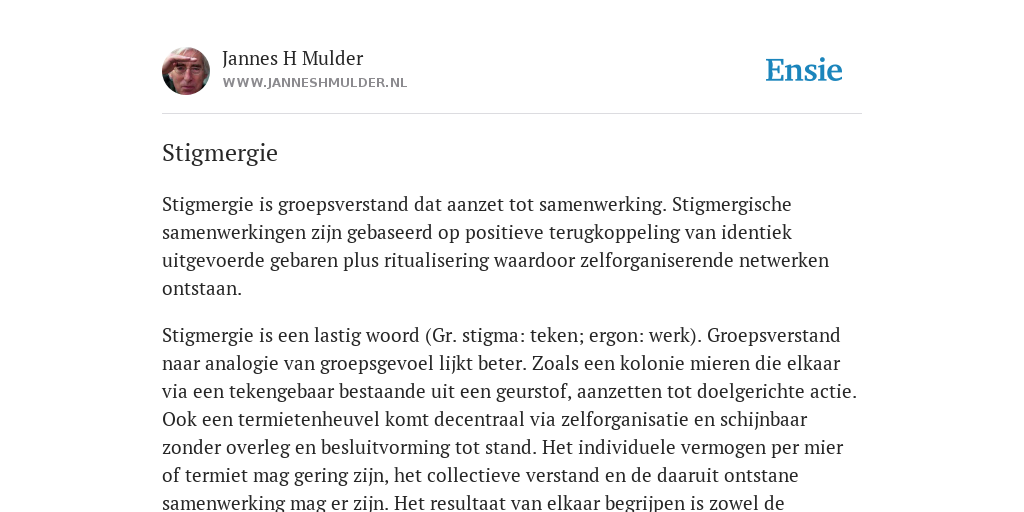 Jannes H Mulder
WWW.JANNESHMULDER.NL

Ensie

Stigmergie

Stigmergie is groepsverstand dat aanzet tot samenwerking. Stigmergische samenwerkingen zijn gebaseerd op positieve terugkoppeling van identiek uitgevoerde gebaren plus ritualisering waardoor zelforganiserende netwerken ontstaan.

Stigmergie is een lastig woord (Gr. stigma: teken; ergon: werk). Groepsverstand naar analogie van groepsgevoel lijkt beter. Zoals een kolonie mieren die elkaar via een tekengebaar bestaande uit een geurstof, aanzetten tot doelgerichte actie. Ook een termietenheuvel komt decentraal via zelforganisatie en schijnbaar zonder overleg en besluitvorming tot stand. Het individuele vermogen per mier of termiet mag gering zijn, het collectieve verstand en de daaruit ontstane samenwerking mag er zijn. Het resultaat van elkaar begrijpen is zowel de